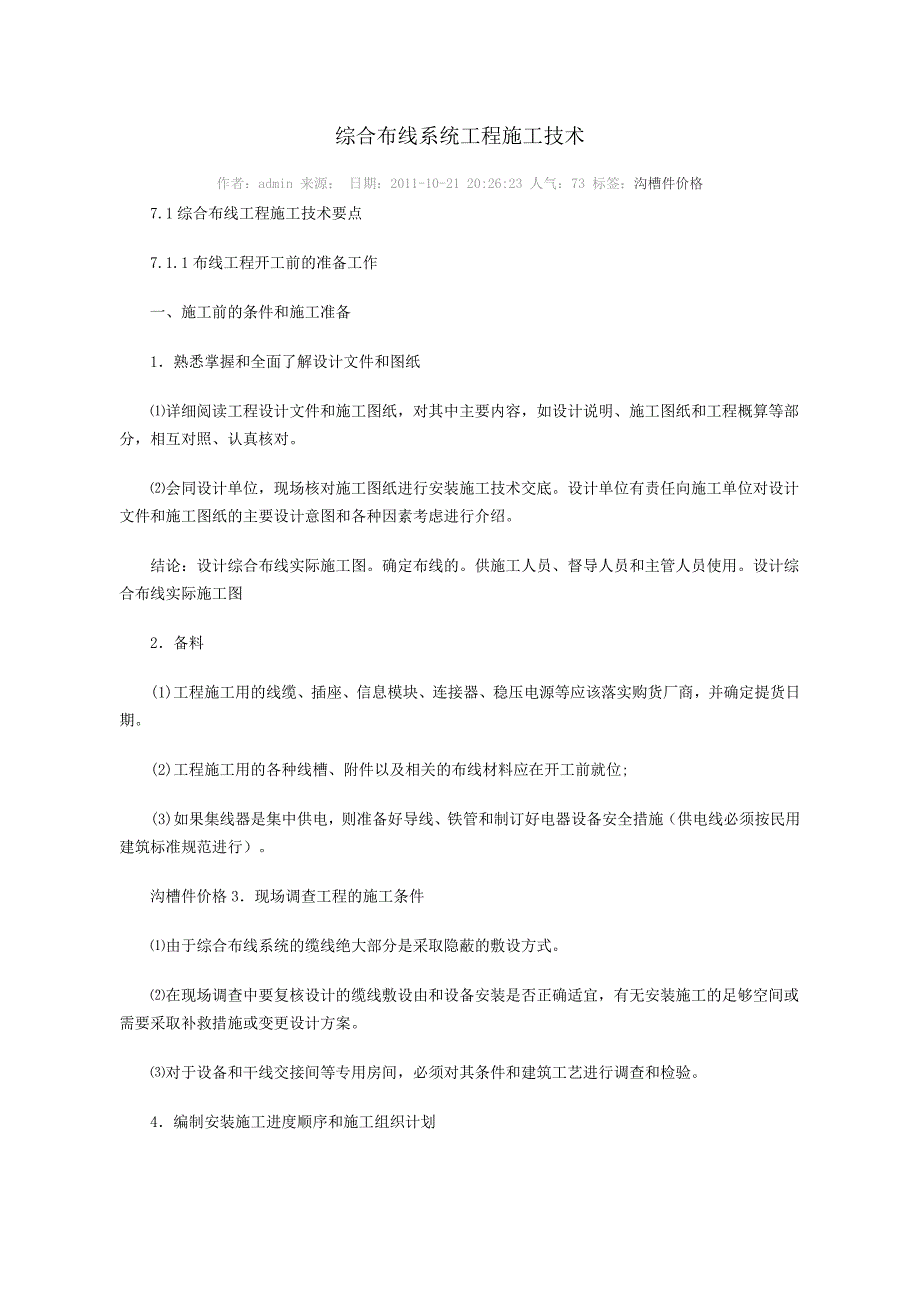 综合布线系统工程施工技术

作者：admin 来源： 日期：2011-10-21 20:26:23 人气：73 标签：沟槽件价格

7.1 综合布线工程施工技术要点

7.1.1 布线工程开工前的准备工作

一、施工前的条件和施工准备

1．熟悉掌握和全面了解设计文件和图纸

⑴详细阅读工程设计文件和施工图纸，对其中主要内容，如设计说明、施工图纸和工程概算等部分，相互对照、认真核对。

⑵会同设计单位，现场核对施工图纸进行安装施工技术交底。设计单位有责任向施工单位对设计文件和施工图纸的主要设计意图和各种因素考虑进行介绍。

结论：设计综合布线实际施工图。确定布线的。供施工人员、督导人员和主管人员使用。设计综合布线实际施工图

2．备料

(1)工程施工用的线缆、插座、信息模块、连接器、稳压电源等应该落实购货厂商，并确定提货日期。

(2)工程施工用的各种线槽、附件以及相关的布线材料应在开工前就位;

(3)如果集线器是集中供电，则准备好导线、铁管和制订好电器设备安全措施（供电线必须按民用建筑标准规范进行）。

沟槽件价格 3．现场调查工程的施工条件

⑴由于综合布线系统的缆线绝大部分是采取隐蔽的敷设方式。

⑵在现场调查中要复核设计的缆线敷设由和设备安装是否正确适宜，有无安装施工的足够空间或需要采取补救措施或变更设计方案。

⑶对于设备和干线交接间等专用房间，必须对其条件和建筑工艺进行调查和检验。

4．编制安装施工进度顺序和施工组织计划